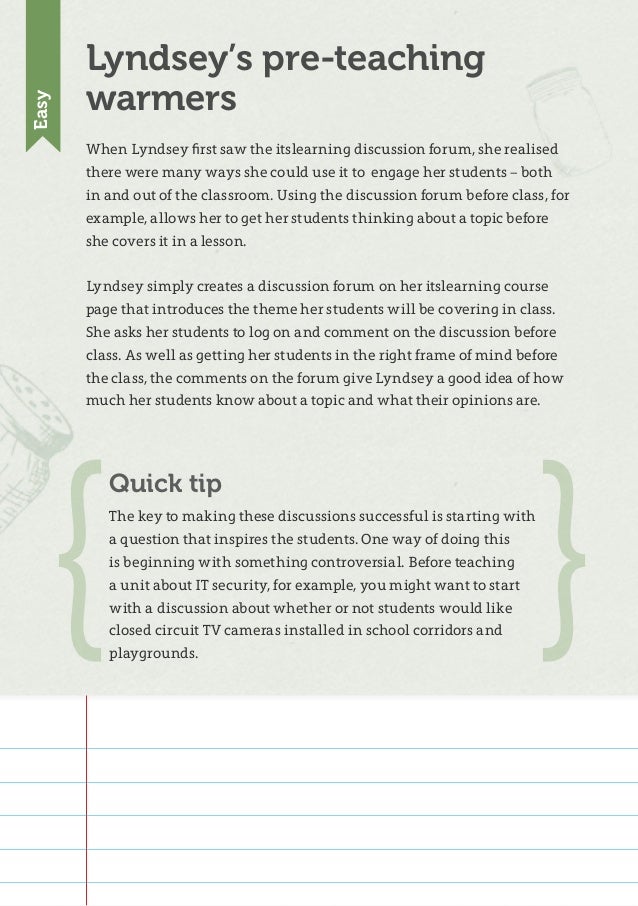 Easy

Lyndsey's pre-teaching warmers

When Lyndsey first saw the itslearning discussion forum, she realised there were many ways she could use it to engage her students – both in and out of the classroom. Using the discussion forum before class, for example, allows her to get her students thinking about a topic before she covers it in a lesson.

Lyndsey simply creates a discussion forum on her itslearning course page that introduces the theme her students will be covering in class. She asks her students to log on and comment on the discussion before class. As well as getting her students in the right frame of mind before the class, the comments on the forum give Lyndsey a good idea of how much her students know about a topic and what their opinions are.

Quick tip

The key to making these discussions successful is starting with a question that inspires the students. One way of doing this is beginning with something controversial. Before teaching a unit about IT security, for example, you might want to start with a discussion about whether or not students would like closed circuit TV cameras installed in school corridors and playgrounds.